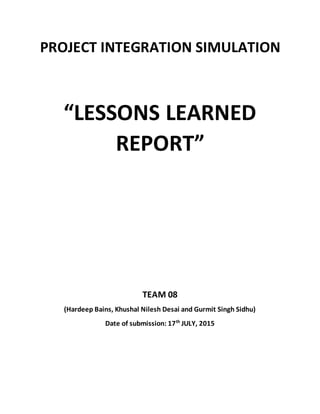 PROJECT INTEGRATION SIMULATION

“LESSONS LEARNED REPORT”

TEAM 08

(Hardeep Bains, Khushal Nilesh Desai and Gurmit Singh Sidhu)

Date of submission: 17$^{th}$ JULY, 2015